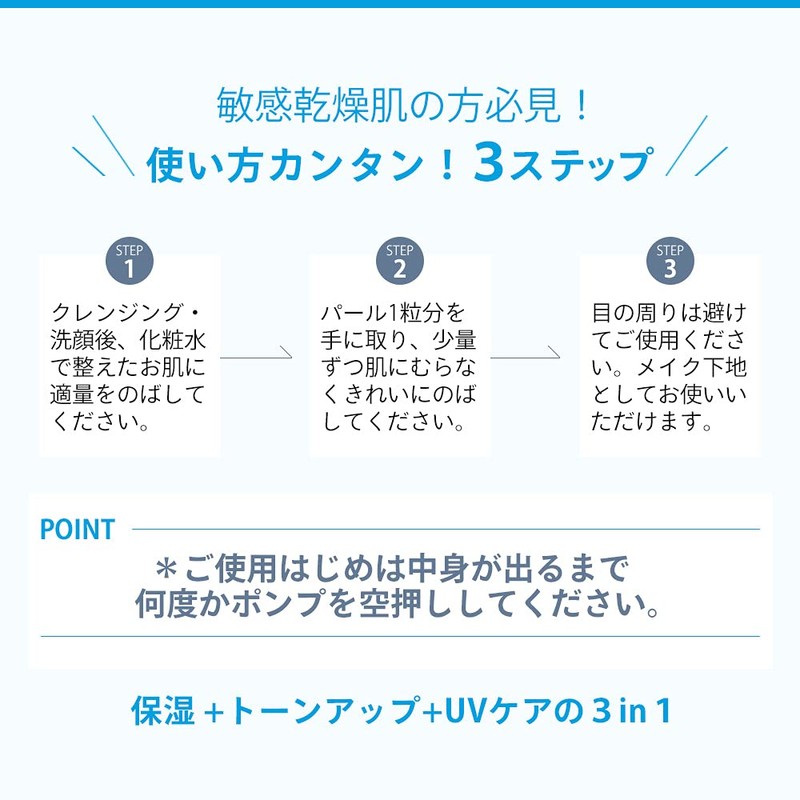 敏感乾燥肌の方必見！
使い方カンタン！3ステップ

STEP 1
クレンジング・洗顔後、化粧水で整えたお肌に適量をのばしてください。

STEP 2
パール1粒分を手に取り、少量ずつ肌にむらなくきれいにのばしてください。

STEP 3
目の周りは避けてご使用ください。メイク下地としてお使いいただけます。

POINT
＊ご使用はじめは中身が出るまで何度かポンプを空押ししてください。

保湿 +トーンアップ+UVケアの 3 in 1